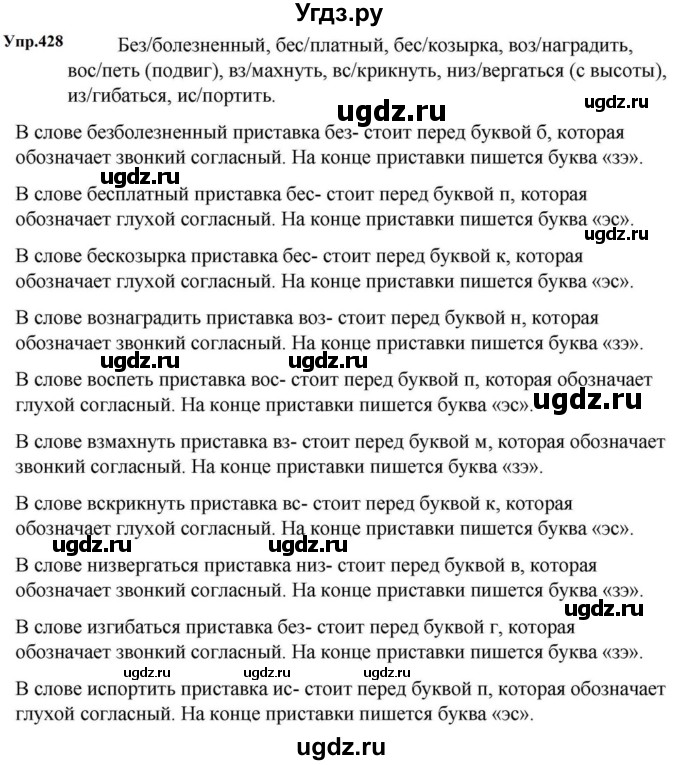 Угдз.ру

Упр.428 Без/болезненный, бес/платный, бес/козырка, воз/наградить, вос/петь (подвиг), вз/махнуть, вс/крикнуть, низ/вергаться (с высоты), из/гибаться, ис/портить.

ugdz.ru ugdz.ru

В слове безболезненный приставка без- стоит перед буквой б, которая обозначает звонкий согласный. На конце приставки пишется буква «зэ».

ugdz.ru

В слове бесплатный приставка бес- стоит перед буквой п, которая обозначает глухой согласный. На конце приставки пишется буква «эс».

ugdz.ru

В слове бескозырка приставка бес- стоит перед буквой к, которая обозначает глухой согласный. На конце приставки пишется буква «эс».

В слове вознаградить приставка воз- стоит перед буквой н, которая обозначает звонкий согласный. На конце приставки пишется буква «зэ».

ugdz.ru ugdz.ru

В слове воспеть приставка вос- стоит перед буквой п, которая обозначает глухой согласный. На конце приставки пишется буква «эс». ugdz.ru

В слове взмахнуть приставка вз- стоит перед буквой м, которая обозначает звонкий согласный. На конце приставки пишется буква «зэ».

В слове вскрикнуть приставка вс- стоит перед буквой к, которая обозначает глухой согласный. На конце приставки пишется буква «эс».

ugdz.ru ugdz.ru

В слове низвергаться приставка низ- стоит перед буквой в, которая обозначает звонкий согласный. На конце приставки пишется буква «зэ».

ugdz.ru

В слове изгибаться приставка без- стоит перед буквой г, которая обозначает звонкий согласный. На конце приставки пишется буква «зэ».

ugdz.ru ugdz.ru ugdz.ru

В слове испортить приставка ис- стоит перед буквой п, которая обозначает глухой согласный. На конце приставки пишется буква «эс».

ugdz.ru